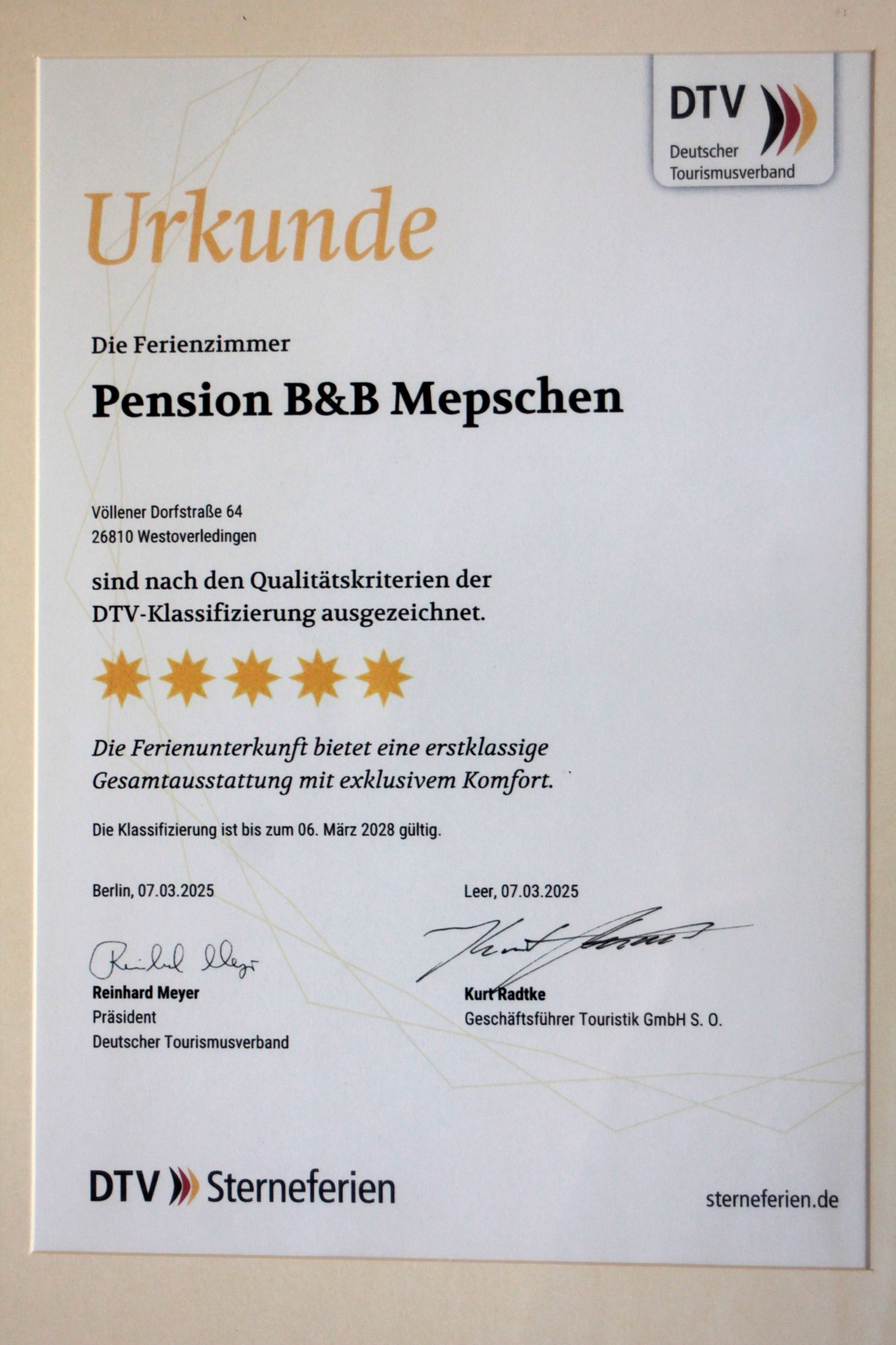 DTV
Deutscher
Tourismusverband

Urkunde

Die Ferienzimmer

Pension B&B Mepschen

Völlener Dorfstraße 64
26810 Westoverledingen

sind nach den Qualitätskriterien der DTV-Klassifizierung ausgezeichnet.

Die Ferienunterkunft bietet eine erstklassige Gesamtausstattung mit exklusivem Komfort.

Die Klassifizierung ist bis zum 06. März 2028 gültig.

Berlin, 07.03.2025

Reinhard Meyer

Reinhard Meyer
Präsident
Deutscher Tourismusverband

Leer, 07.03.2025

Kurt Radtke

Kurt Radtke
Geschäftsführer Touristik GmbH S. O.

DTV Sterneferien

sterneferien.de